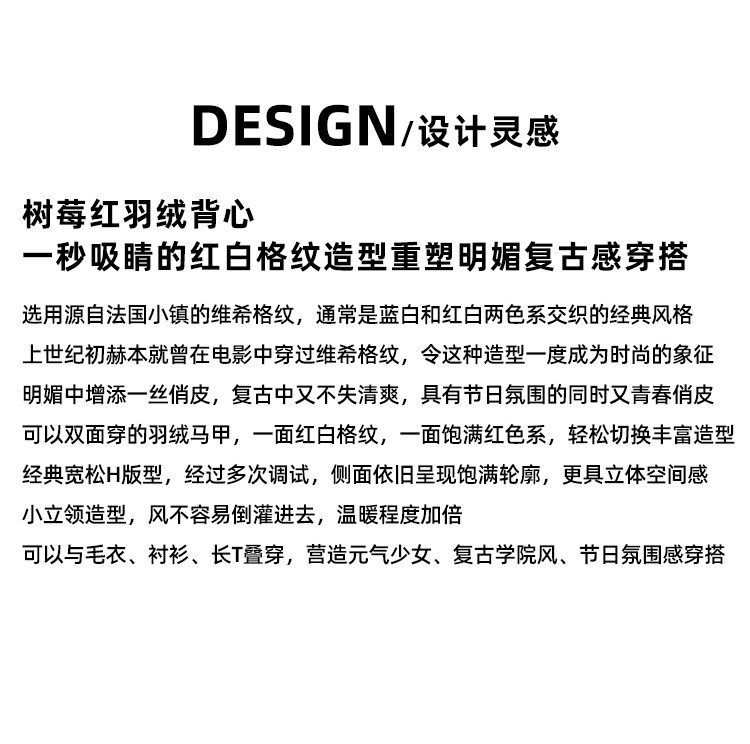 DESIGN/设计灵感

树莓红羽绒背心
一秒吸睛的红白格纹造型重塑明媚复古感穿搭

选用源自法国小镇的维希格纹，通常是蓝白和红白两色系交织的经典风格
上世纪初赫本就曾在电影中穿过维希格纹，令这种造型一度成为时尚的象征
明媚中增添一丝俏皮，复古中又不失清爽，具有节日氛围的同时又青春俏皮
可以双面穿的羽绒马甲，一面红白格纹，一面饱满红色系，轻松切换丰富造型
经典宽松H版型，经过多次调试，侧面依旧呈现饱满轮廓，更具立体空间感
小立领造型，风不容易倒灌进去，温暖程度加倍
可以与毛衣、衬衫、长T叠穿，营造元气少女、复古学院风、节日氛围感穿搭